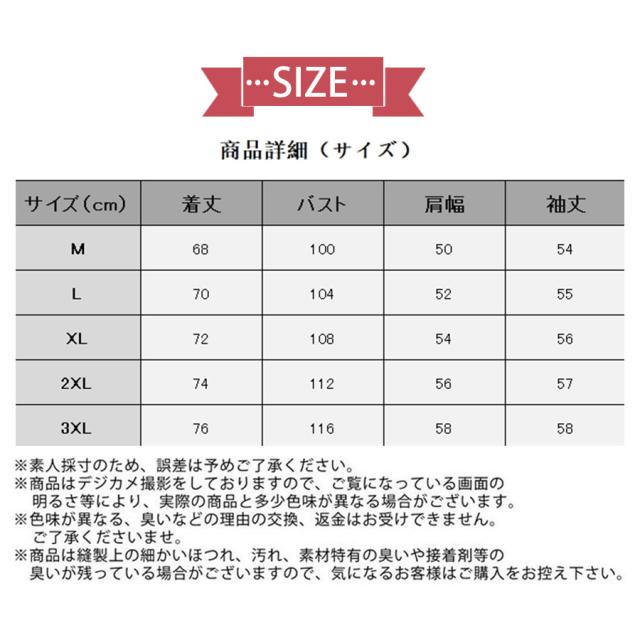 ···SIZE···

商品詳細（サイズ）

| サイズ（cm） | 着丈 | バスト | 肩幅 | 袖丈 |
|---|---|---|---|---|
| M | 68 | 100 | 50 | 54 |
| L | 70 | 104 | 52 | 55 |
| XL | 72 | 108 | 54 | 56 |
| 2XL | 74 | 112 | 56 | 57 |
| 3XL | 76 | 116 | 58 | 58 |

※素人採寸のため、誤差は予めご了承ください。
※商品はデジカメ撮影をしておりますので、ご覧になっている画面の明るさ等により、実際の商品と多少色味が異なる場合がございます。
※色味が異なる、臭いなどの理由の交換、返金はお受けできません。ご了承くださいませ。
※商品は縫製上の細かいほつれ、汚れ、素材特有の臭いや接着剤等の臭いが残っている場合がございますので、気になるお客様はご購入をお控え下さい。